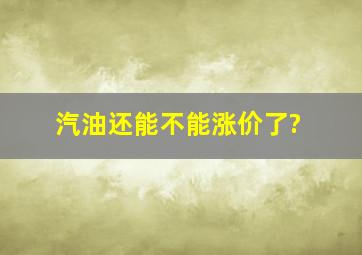 汽油还能不能涨价了?